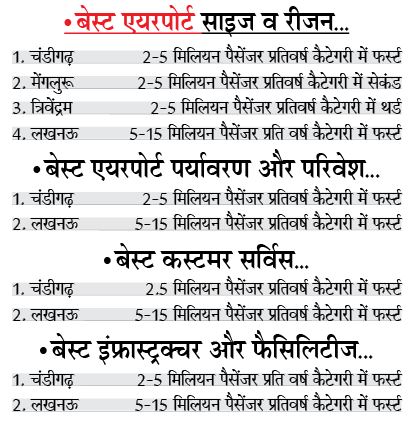 • बेस्ट एयरपोर्ट साइज व रीजन...

1. चंडीगढ़ 2-5 मिलियन पैसेंजर प्रतिवर्ष कैटेगरी में फर्स्ट
2. मेंगलुरू 2-5 मिलियन पैसेंजर प्रतिवर्ष कैटेगरी में सेकंड
3. त्रिवेंद्रम 2-5 मिलियन पैसेंजर प्रतिवर्ष कैटेगरी में थर्ड
4. लखनऊ 5-15 मिलियन पैसेंजर प्रति वर्ष कैटेगरी में फर्स्ट

• बेस्ट एयरपोर्ट पर्यावरण और परिवेश...

1. चंडीगढ़ 2-5 मिलियन पैसेंजर प्रतिवर्ष कैटेगरी में फर्स्ट
2. लखनऊ 5-15 मिलियन पैसेंजर प्रतिवर्ष कैटेगरी में फर्स्ट

• बेस्ट कस्टमर सर्विस...

1. चंडीगढ़ 2.5 मिलियन पैसेंजर प्रतिवर्ष कैटेगरी में फर्स्ट
2. लखनऊ 5-15 मिलियन पैसेंजर प्रतिवर्ष कैटेगरी में फर्स्ट

• बेस्ट इंफ्रास्ट्रक्चर और फैसिलिटीज...

1. चंडीगढ़ 2-5 मिलियन पैसेंजर प्रति वर्ष कैटेगरी में फर्स्ट
2. लखनऊ 5-15 मिलियन पैसेंजर प्रतिवर्ष कैटेगरी में फर्स्ट